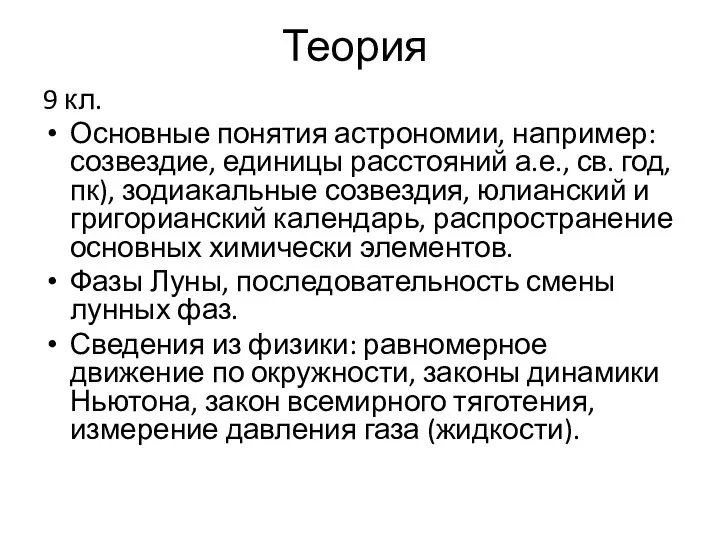 Теория

9 кл.

• Основные понятия астрономии, например: созвездие, единицы расстояний а.е., св. год, пк), зодиакальные созвездия, юлианский и григорианский календарь, распространение основных химически элементов.

• Фазы Луны, последовательность смены лунных фаз.

• Сведения из физики: равномерное движение по окружности, законы динамики Ньютона, закон всемирного тяготения, измерение давления газа (жидкости).